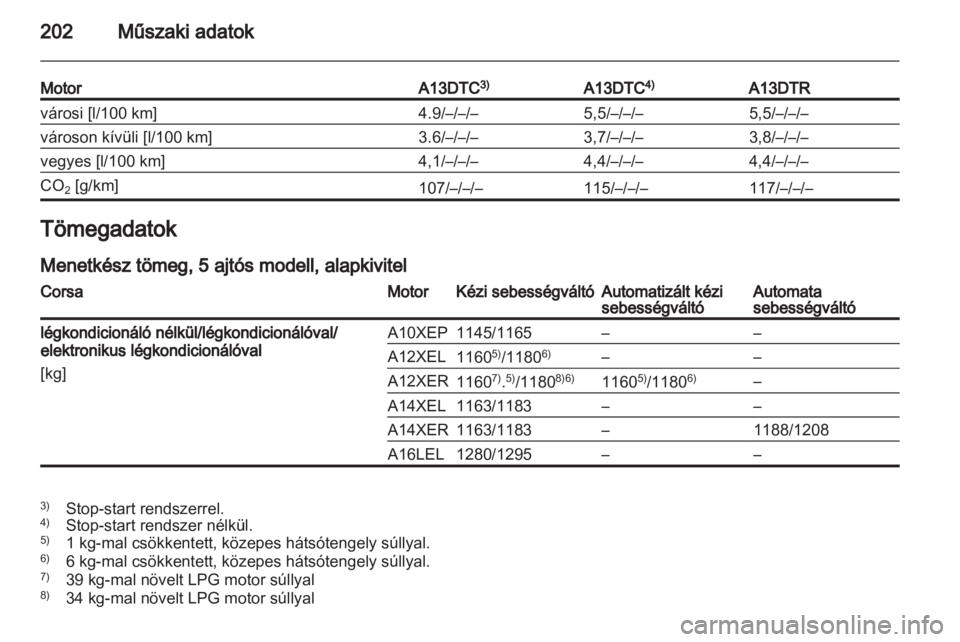 202 Műszaki adatok

| Motor | A13DTC$^{3)}$ | A13DTC$^{4)}$ | A13DTR |
|---|---|---|---|
| városi [l/100 km] | 4.9/–/–/– | 5,5/–/–/– | 5,5/–/–/– |
| városon kívüli [l/100 km] | 3.6/–/–/– | 3,7/–/–/– | 3,8/–/–/– |
| vegyes [l/100 km] | 4,1/–/–/– | 4,4/–/–/– | 4,4/–/–/– |
| $CO_2$ [g/km] | 107/–/–/– | 115/–/–/– | 117/–/–/– |

Tömegadatok

Menetkész tömeg, 5 ajtós modell, alapkivitel

| Corsa | Motor | Kézi sebességváltó | Automatizált kézi sebességváltó | Automata sebességváltó |
|---|---|---|---|---|
| légkondicionáló nélkül/légkondicionálóval/ elektronikus légkondicionálóval [kg] | A10XEP | 1145/1165 | – | – |
| | A12XEL | 1160$^{5)}$/1180$^{6)}$ | – | – |
| | A12XER | 1160$^{7),5)}$/1180$^{8)6)}$ | 1160$^{5)}$/1180$^{6)}$ | – |
| | A14XEL | 1163/1183 | – | – |
| | A14XER | 1163/1183 | – | 1188/1208 |
| | A16LEL | 1280/1295 | – | – |

$^{3)}$ Stop-start rendszerrel.
$^{4)}$ Stop-start rendszer nélkül.
$^{5)}$ 1 kg-mal csökkentett, közepes hátsótengely súllyal.
$^{6)}$ 6 kg-mal csökkentett, közepes hátsótengely súllyal.
$^{7)}$ 39 kg-mal növelt LPG motor súllyal
$^{8)}$ 34 kg-mal növelt LPG motor súllyal

carmanualsonline.info